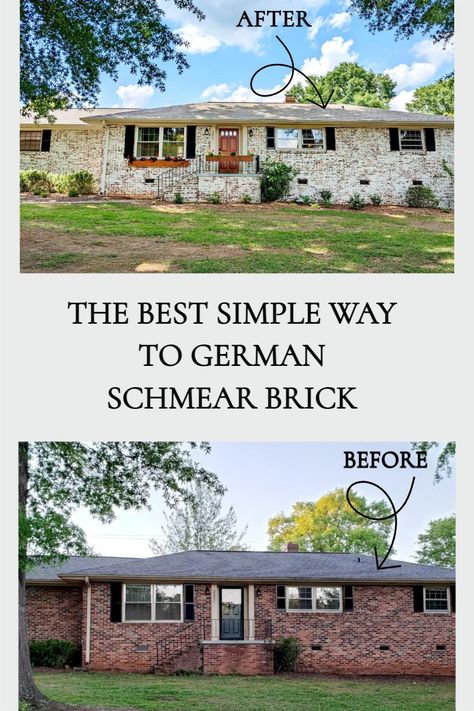 AFTER

THE BEST SIMPLE WAY TO GERMAN SCHMEAR BRICK

BEFORE